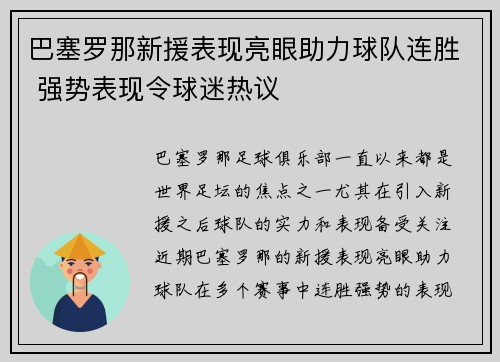 巴塞罗那新援表现亮眼助力球队连胜 强势表现令球迷热议

巴塞罗那足球俱乐部一直以来都是世界足坛的焦点之一尤其在引入新援之后球队的实力和表现备受关注近期巴塞罗那的新援表现亮眼助力球队在多个赛事中连胜强势的表现